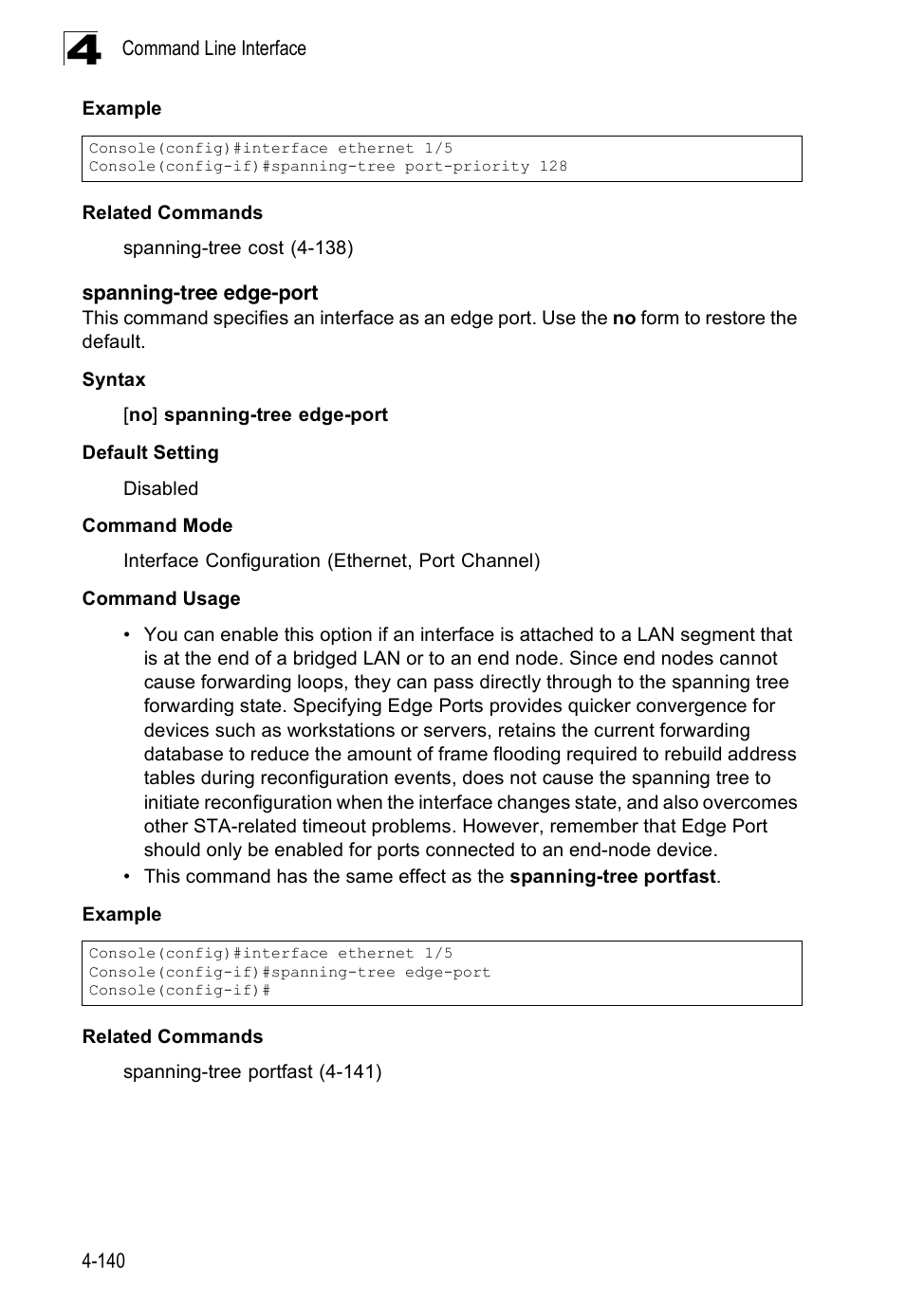 4 Command Line Interface

Example

Console(config)#interface ethernet 1/5
Console(config-if)#spanning-tree port-priority 128

Related Commands

spanning-tree cost (4-138)

spanning-tree edge-port

This command specifies an interface as an edge port. Use the no form to restore the default.

Syntax

[no] spanning-tree edge-port

Default Setting

Disabled

Command Mode

Interface Configuration (Ethernet, Port Channel)

Command Usage

• You can enable this option if an interface is attached to a LAN segment that is at the end of a bridged LAN or to an end node. Since end nodes cannot cause forwarding loops, they can pass directly through to the spanning tree forwarding state. Specifying Edge Ports provides quicker convergence for devices such as workstations or servers, retains the current forwarding database to reduce the amount of frame flooding required to rebuild address tables during reconfiguration events, does not cause the spanning tree to initiate reconfiguration when the interface changes state, and also overcomes other STA-related timeout problems. However, remember that Edge Port should only be enabled for ports connected to an end-node device.
• This command has the same effect as the spanning-tree portfast.

Example

Console(config)#interface ethernet 1/5
Console(config-if)#spanning-tree edge-port
Console(config-if)#

Related Commands

spanning-tree portfast (4-141)

4-140